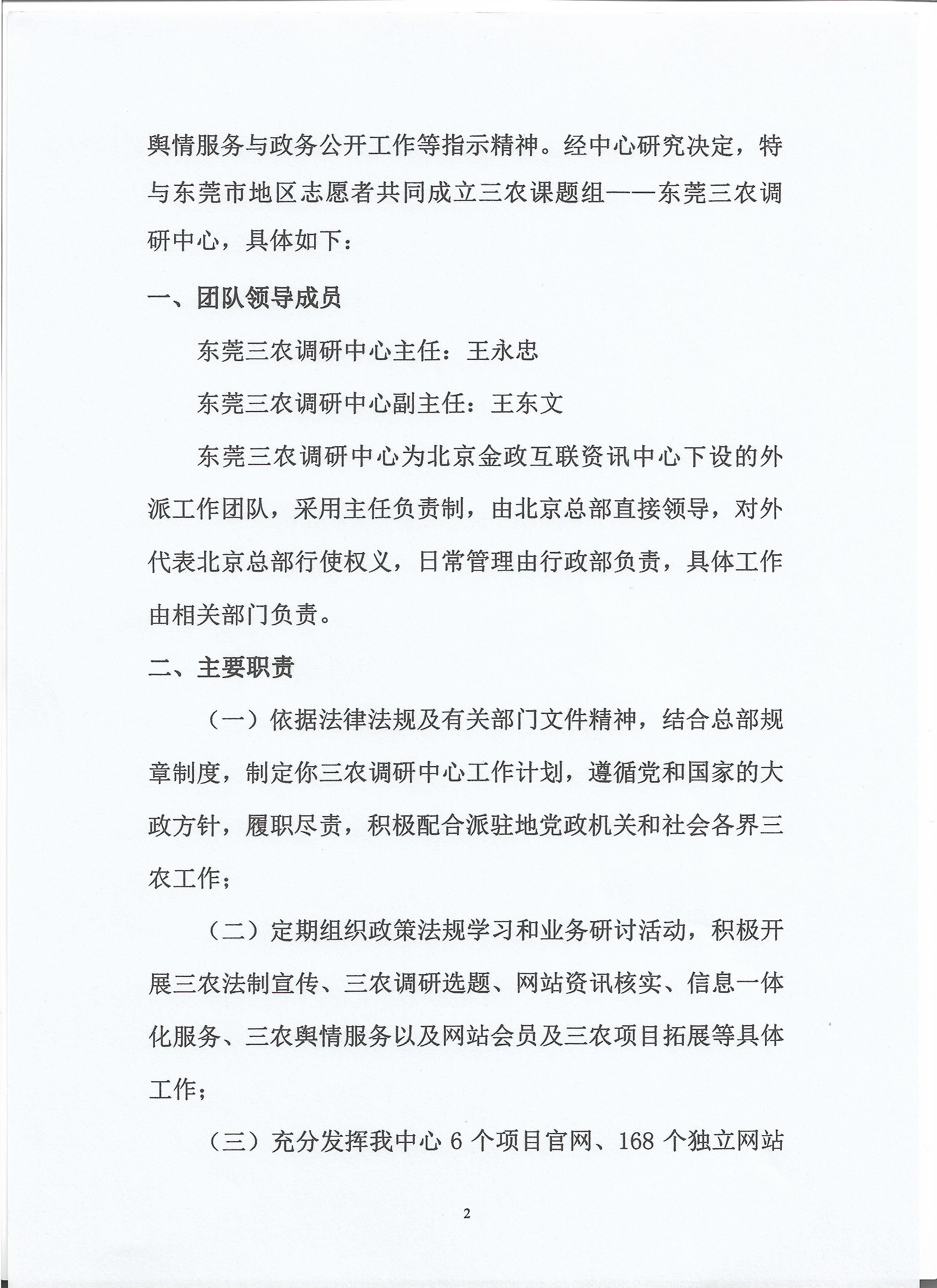 舆情服务与政务公开工作等指示精神。经中心研究决定，特与东莞市地区志愿者共同成立三农课题组——东莞三农调研中心，具体如下：

一、团队领导成员

东莞三农调研中心主任：王永忠

东莞三农调研中心副主任：王东文

东莞三农调研中心为北京金政互联资讯中心下设的外派工作团队，采用主任负责制，由北京总部直接领导，对外代表北京总部行使权义，日常管理由行政部负责，具体工作由相关部门负责。

二、主要职责

（一）依据法律法规及有关部门文件精神，结合总部规章制度，制定你三农调研中心工作计划，遵循党和国家的大政方针，履职尽责，积极配合派驻地党政机关和社会各界三农工作；

（二）定期组织政策法规学习和业务研讨活动，积极开展三农法制宣传、三农调研选题、网站资讯核实、信息一体化服务、三农舆情服务以及网站会员及三农项目拓展等具体工作；

（三）充分发挥我中心 6 个项目官网、168 个独立网站

2